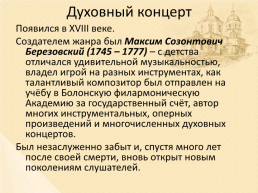 Духовный концерт

Появился в XVIII веке.

Создателем жанра был Максим Созонтович Березовский (1745 – 1777) – с детства отличался удивительной музыкальностью, владел игрой на разных инструментах, как талантливый композитор был отправлен на учёбу в Болонскую филармоническую Академию за государственный счёт, автор многих инструментальных, оперных произведений и многочисленных духовных концертов.

Был незаслуженно забыт и, спустя много лет после своей смерти, вновь открыт новым поколениям слушателей.